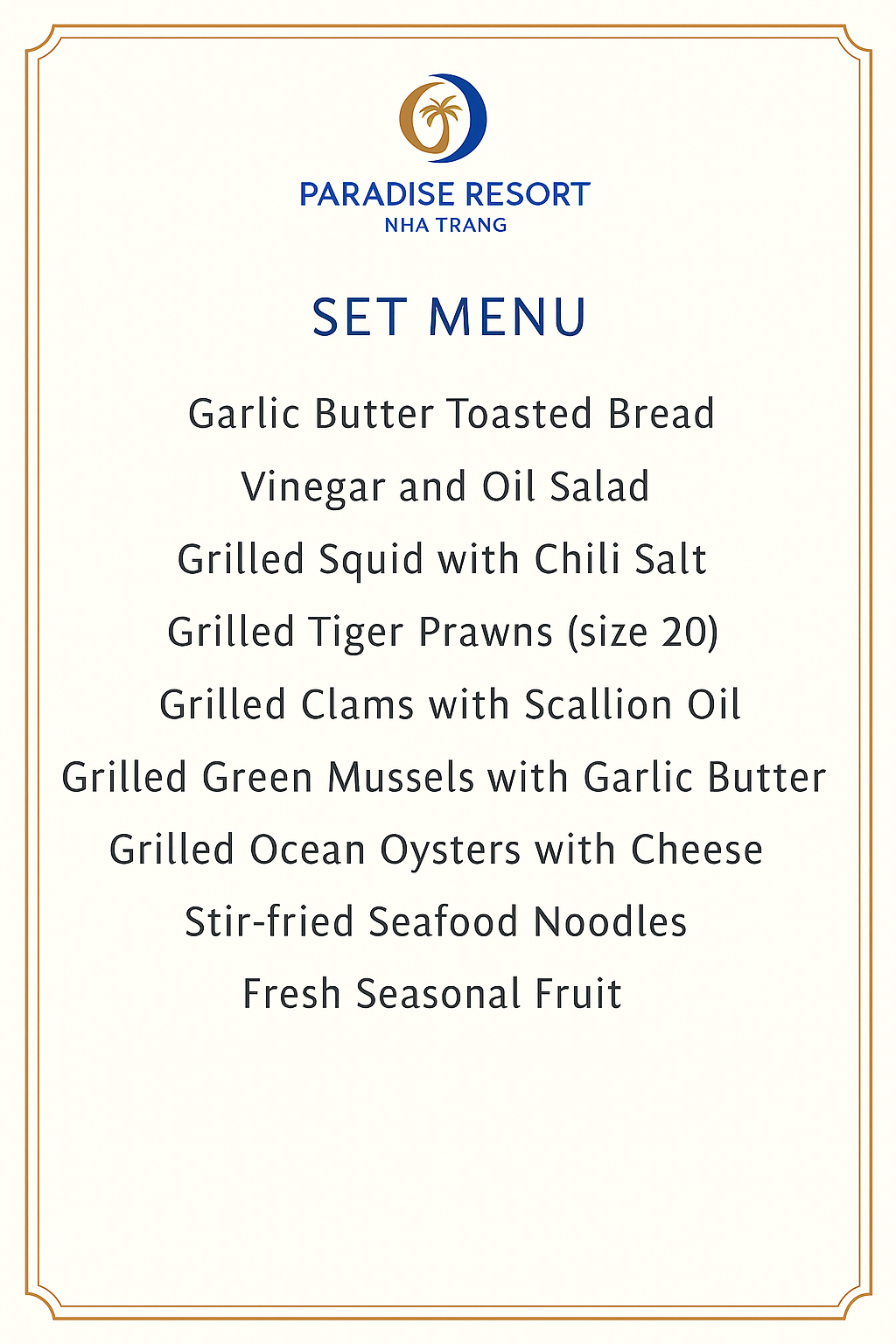 PARADISE RESORT
NHA TRANG

SET MENU

Garlic Butter Toasted Bread

Vinegar and Oil Salad

Grilled Squid with Chili Salt

Grilled Tiger Prawns (size 20)

Grilled Clams with Scallion Oil

Grilled Green Mussels with Garlic Butter

Grilled Ocean Oysters with Cheese

Stir-fried Seafood Noodles

Fresh Seasonal Fruit